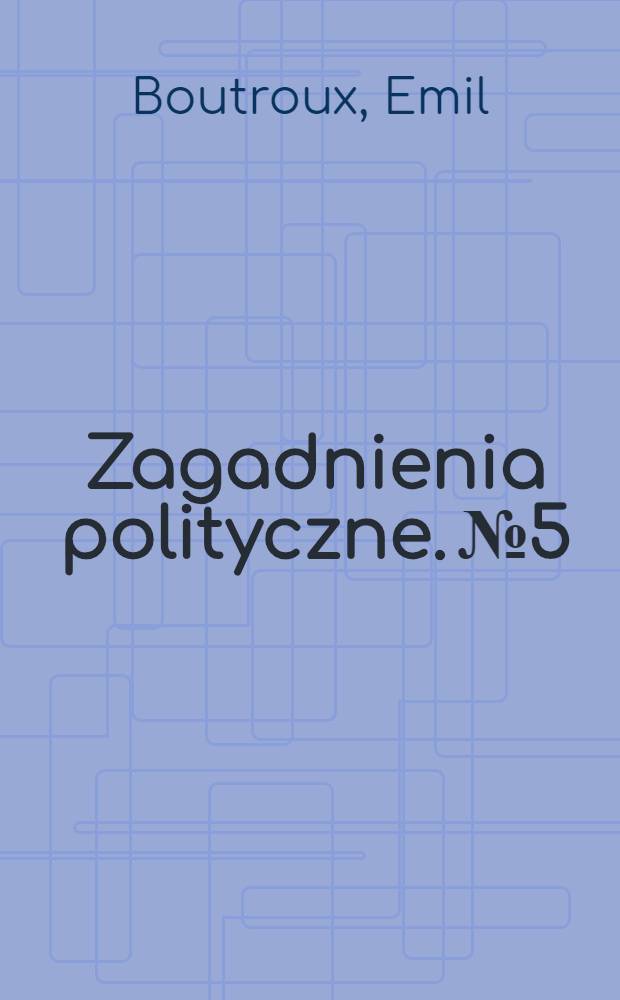 Boutroux, Emil

Zagadnienia polityczne. №5